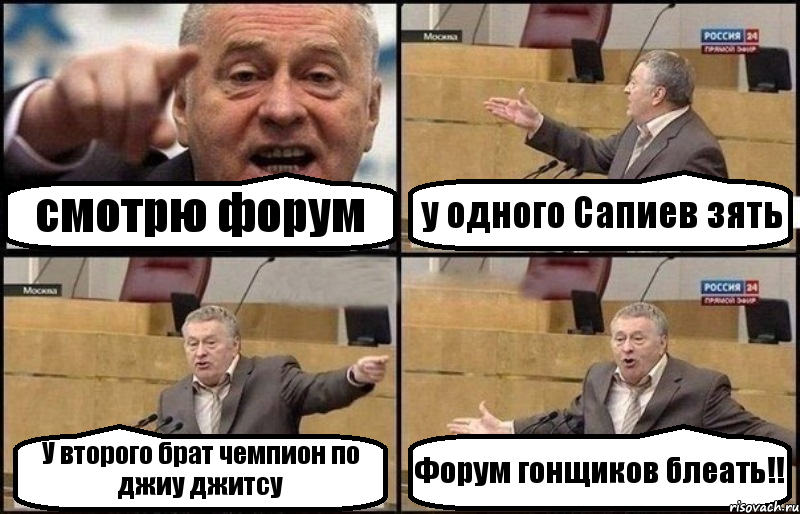 смотрю форум

Москва
РОССИЯ 24
ПРЯМОЙ ЭФИР
у одного Сапиев зять

Москва
У второго брат чемпион по джиу джитсу

РОССИЯ 24
ПРЯМОЙ ЭФИР
Форум гонщиков блеать!!

risovach.ru